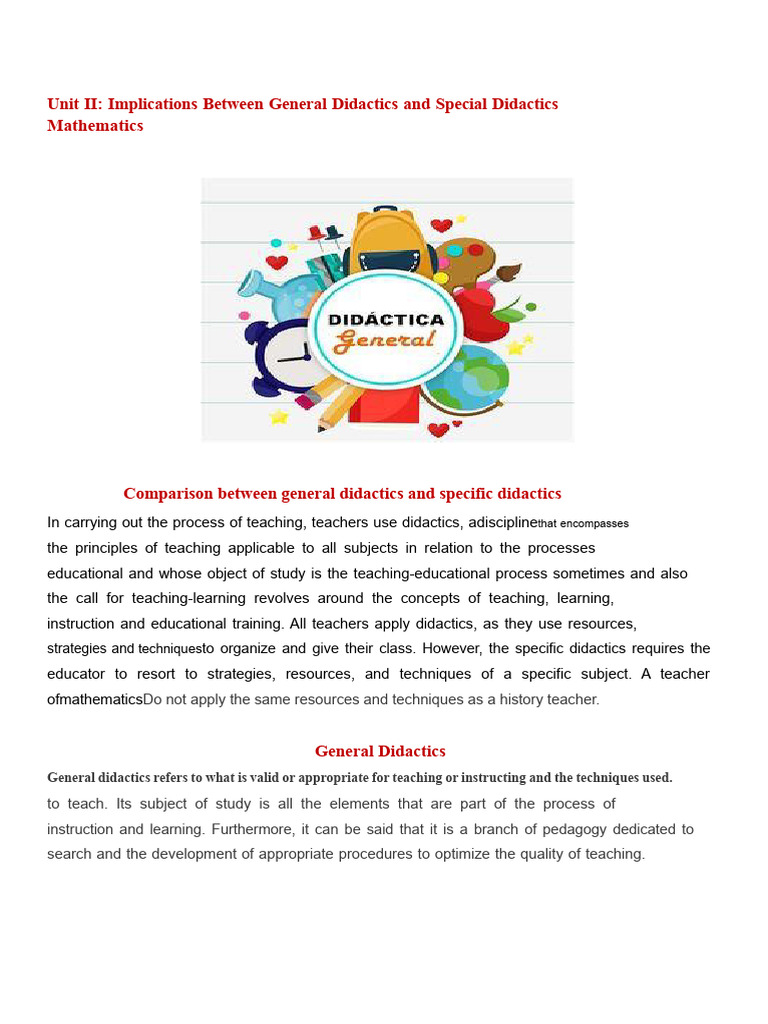 Unit II: Implications Between General Didactics and Special Didactics Mathematics

DIDÁCTICA General

Comparison between general didactics and specific didactics

In carrying out the process of teaching, teachers use didactics, adisciplinethat encompasses the principles of teaching applicable to all subjects in relation to the processes educational and whose object of study is the teaching-educational process sometimes and also the call for teaching-learning revolves around the concepts of teaching, learning, instruction and educational training. All teachers apply didactics, as they use resources, strategies and techniquesto organize and give their class. However, the specific didactics requires the educator to resort to strategies, resources, and techniques of a specific subject. A teacher ofmathematicsDo not apply the same resources and techniques as a history teacher.

General Didactics

General didactics refers to what is valid or appropriate for teaching or instructing and the techniques used. to teach. Its subject of study is all the elements that are part of the process of instruction and learning. Furthermore, it can be said that it is a branch of pedagogy dedicated to search and the development of appropriate procedures to optimize the quality of teaching.